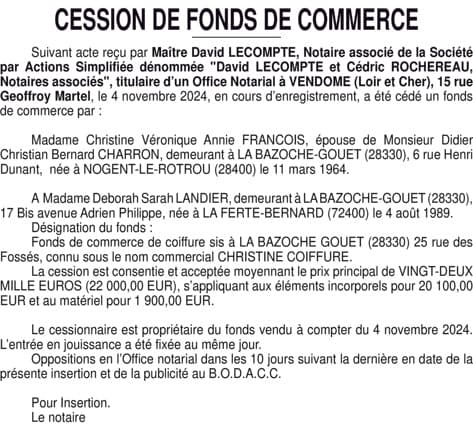 CESSION DE FONDS DE COMMERCE

Suivant acte reçu par Maître David LECOMPTE, Notaire associé de la Société par Actions Simplifiée dénommée "David LECOMPTE et Cédric ROCHEREAU, Notaires associés", titulaire d'un Office Notarial à VENDOME (Loir et Cher), 15 rue Geoffroy Martel, le 4 novembre 2024, en cours d'enregistrement, a été cédé un fonds de commerce par :

Madame Christine Véronique Annie FRANCOIS, épouse de Monsieur Didier Christian Bernard CHARRON, demeurant à LA BAZOCHE-GOUET (28330), 6 rue Henri Dunant, née à NOGENT-LE-ROTROU (28400) le 11 mars 1964.

A Madame Deborah Sarah LANDIER, demeurant à LA BAZOCHE-GOUET (28330), 17 Bis avenue Adrien Philippe, née à LA FERTE-BERNARD (72400) le 4 août 1989.
Désignation du fonds :
Fonds de commerce de coiffure sis à LA BAZOCHE GOUET (28330) 25 rue des Fossés, connu sous le nom commercial CHRISTINE COIFFURE.
La cession est consentie et acceptée moyennant le prix principal de VINGT-DEUX MILLE EUROS (22 000,00 EUR), s'appliquant aux éléments incorporels pour 20 100,00 EUR et au matériel pour 1 900,00 EUR.

Le cessionnaire est propriétaire du fonds vendu à compter du 4 novembre 2024. L'entrée en jouissance a été fixée au même jour.
Oppositions en l'Office notarial dans les 10 jours suivant la dernière en date de la présente insertion et de la publicité au B.O.D.A.C.C.

Pour Insertion.
Le notaire